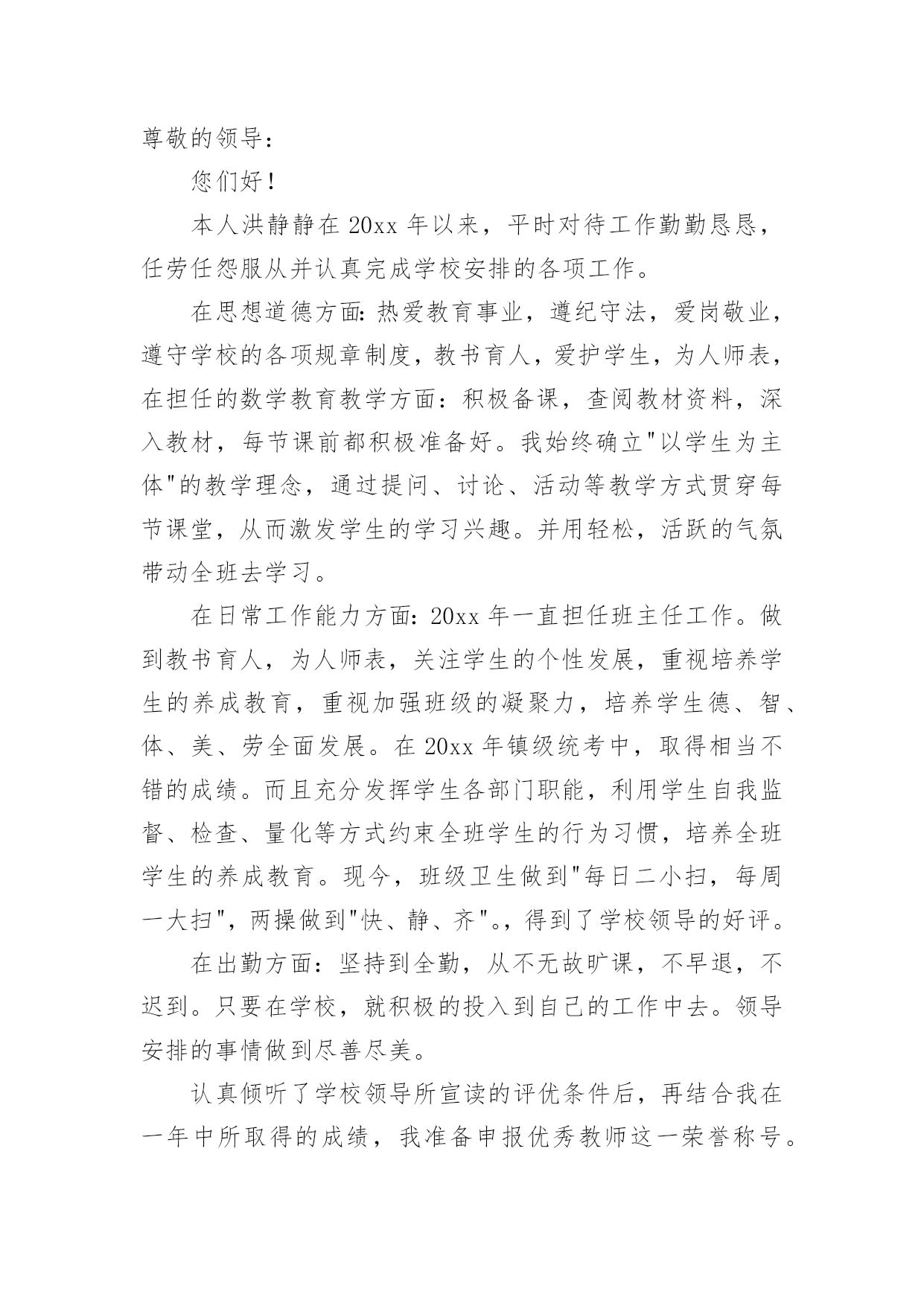 尊敬的领导：

您们好！

本人洪静静在20xx年以来，平时对待工作勤勤恳恳，任劳任怨服从并认真完成学校安排的各项工作。

在思想道德方面:热爱教育事业，遵纪守法，爱岗敬业，遵守学校的各项规章制度，教书育人，爱护学生，为人师表，在担任的数学教育教学方面：积极备课，查阅教材资料，深入教材，每节课前都积极准备好。我始终确立"以学生为主体"的教学理念，通过提问、讨论、活动等教学方式贯穿每节课堂，从而激发学生的学习兴趣。并用轻松，活跃的气氛带动全班去学习。

在日常工作能力方面:20xx年一直担任班主任工作。做到教书育人，为人师表，关注学生的个性发展，重视培养学生的养成教育，重视加强班级的凝聚力，培养学生德、智、体、美、劳全面发展。在20xx年镇级统考中，取得相当不错的成绩。而且充分发挥学生各部门职能，利用学生自我监督、检查、量化等方式约束全班学生的行为习惯，培养全班学生的养成教育。现今，班级卫生做到"每日二小扫，每周一大扫"，两操做到"快、静、齐"。，得到了学校领导的好评。

在出勤方面：坚持到全勤，从不无故旷课，不早退，不迟到。只要在学校，就积极的投入到自己的工作中去。领导安排的事情做到尽善尽美。

认真倾听了学校领导所宣读的评优条件后，再结合我在一年中所取得的成绩，我准备申报优秀教师这一荣誉称号。